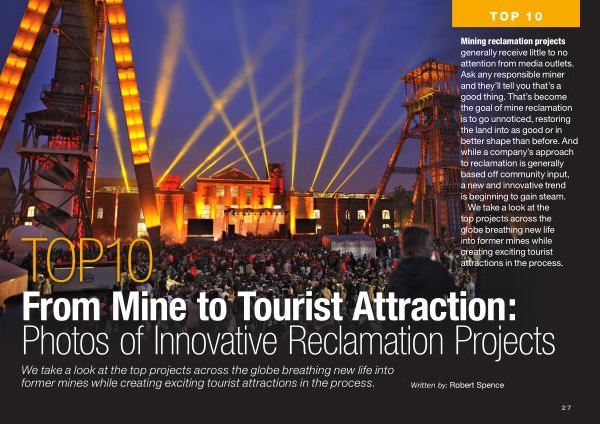 TOP 10

**Mining reclamation projects** generally receive little to no attention from media outlets. Ask any responsible miner and they'll tell you that's a good thing. That's become the goal of mine reclamation is to go unnoticed, restoring the land into as good or in better shape than before. And while a company's approach to reclamation is generally based off community input, a new and innovative trend is beginning to gain steam.

We take a look at the top projects across the globe breathing new life into former mines while creating exciting tourist attractions in the process.

TOP10

From Mine to Tourist Attraction:
Photos of Innovative Reclamation Projects

We take a look at the top projects across the globe breathing new life into former mines while creating exciting tourist attractions in the process.

Written by: Robert Spence

27